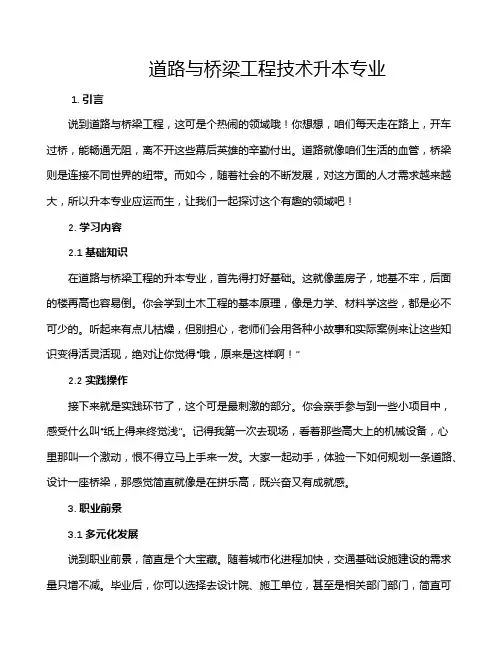 道路与桥梁工程技术升本专业

1. 引言

说到道路与桥梁工程，这可是个热闹的领域哦！你想想，咱们每天走在路上，开车过桥，能畅通无阻，离不开这些幕后英雄的辛勤付出。道路就像咱们生活的血管，桥梁则是连接不同世界的纽带。而如今，随着社会的不断发展，对这方面的人才需求越来越大，所以升本专业应运而生，让我们一起探讨这个有趣的领域吧！

2. 学习内容

2.1 基础知识

在道路与桥梁工程的升本专业，首先得打好基础。这就像盖房子，地基不牢，后面的楼再高也容易倒。你会学到土木工程的基本原理，像是力学、材料学这些，都是必不可少的。听起来有点儿枯燥，但别担心，老师们会用各种小故事和实际案例来让这些知识变得活灵活现，绝对让你觉得“哦，原来是这样啊！”

2.2 实践操作

接下来就是实践环节了，这个可是最刺激的部分。你会亲手参与到一些小项目中，感受什么叫“纸上得来终觉浅”。记得我第一次去现场，看着那些高大上的机械设备，心里那叫一个激动，恨不得立马上手来一发。大家一起动手，体验一下如何规划一条道路、设计一座桥梁，那感觉简直就像是在拼乐高，既兴奋又有成就感。

3. 职业前景

3.1 多元化发展

说到职业前景，简直是个大宝藏。随着城市化进程加快，交通基础设施建设的需求量只增不减。毕业后，你可以选择去设计院、施工单位，甚至是相关部门部门，简直可